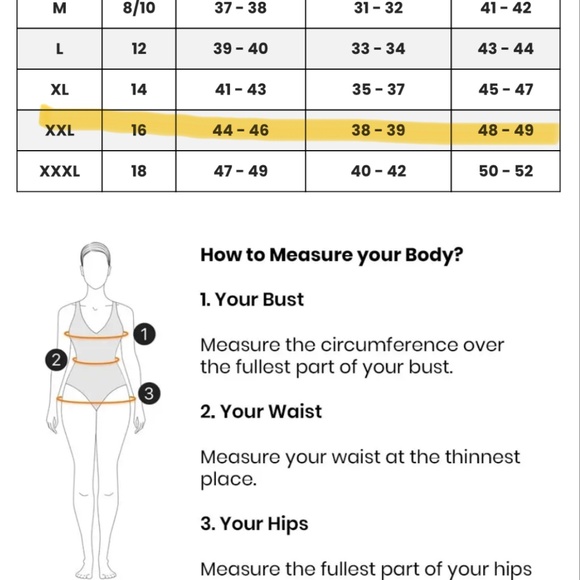 | M | 8/10 | 37 - 38 | 31 - 32 | 41 - 42 |
|---|---|---|---|---|
| L | 12 | 39 - 40 | 33 - 34 | 43 - 44 |
| XL | 14 | 41 - 43 | 35 - 37 | 45 - 47 |
| XXL | 16 | 44 - 46 | 38 - 39 | 48 - 49 |
| XXXL | 18 | 47 - 49 | 40 - 42 | 50 - 52 |

1
2
3

How to Measure your Body?

1. Your Bust

Measure the circumference over the fullest part of your bust.

2. Your Waist

Measure your waist at the thinnest place.

3. Your Hips

Measure the fullest part of your hips